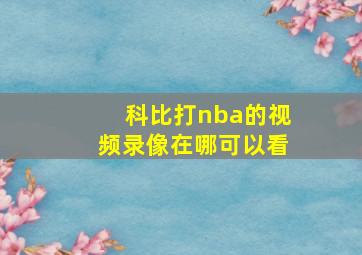 科比打nba的视频录像在哪可以看